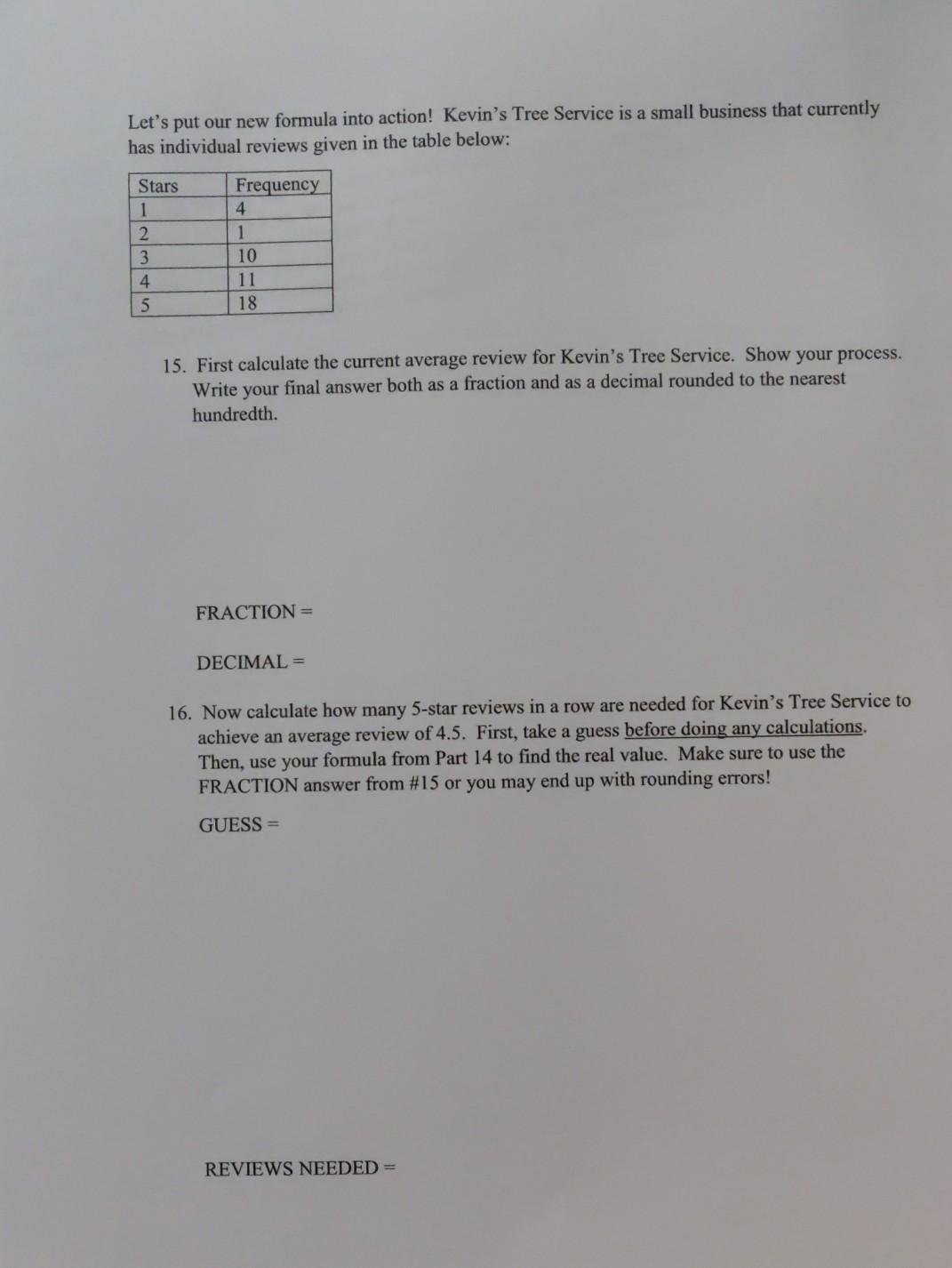 Let's put our new formula into action! Kevin's Tree Service is a small business that currently has individual reviews given in the table below:

| Stars | Frequency |
|---|---|
| 1 | 4 |
| 2 | 1 |
| 3 | 10 |
| 4 | 11 |
| 5 | 18 |

15. First calculate the current average review for Kevin's Tree Service. Show your process. Write your final answer both as a fraction and as a decimal rounded to the nearest hundredth.

FRACTION =

DECIMAL =

16. Now calculate how many 5-star reviews in a row are needed for Kevin's Tree Service to achieve an average review of 4.5. First, take a guess before doing any calculations. Then, use your formula from Part 14 to find the real value. Make sure to use the FRACTION answer from #15 or you may end up with rounding errors!

GUESS =

REVIEWS NEEDED =